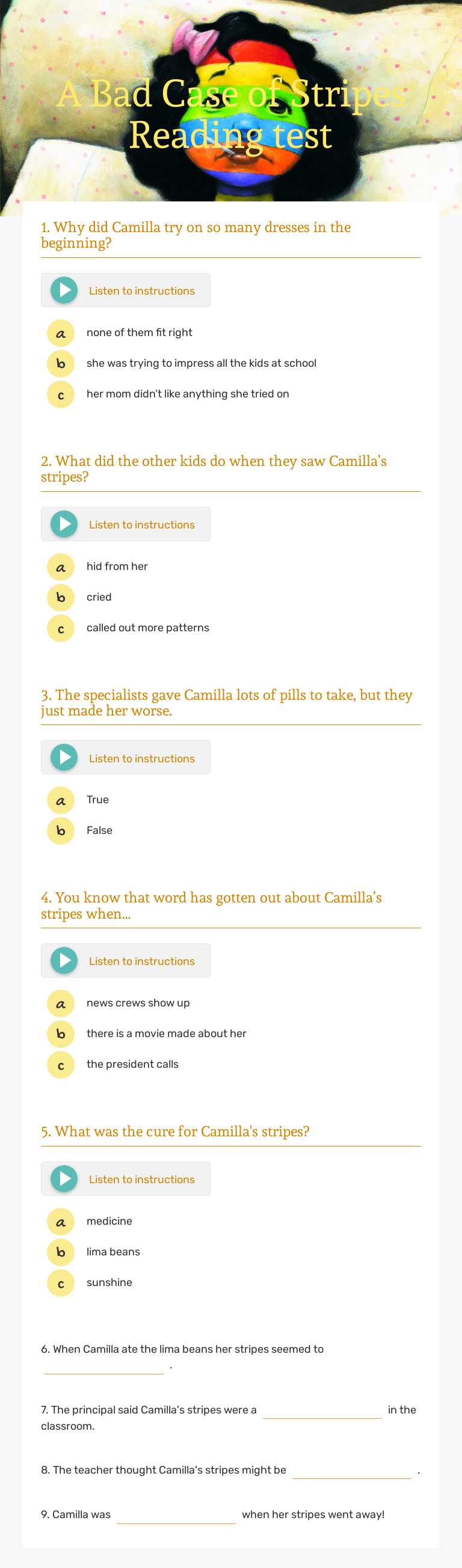 A Bad Case of Stripes Reading test

1. Why did Camilla try on so many dresses in the beginning?

Listen to instructions

a none of them fit right
b she was trying to impress all the kids at school
c her mom didn't like anything she tried on

2. What did the other kids do when they saw Camilla's stripes?

Listen to instructions

a hid from her
b cried
c called out more patterns

3. The specialists gave Camilla lots of pills to take, but they just made her worse.

Listen to instructions

a True
b False

4. You know that word has gotten out about Camilla's stripes when...

Listen to instructions

a news crews show up
b there is a movie made about her
c the president calls

5. What was the cure for Camilla's stripes?

Listen to instructions

a medicine
b lima beans
c sunshine

6. When Camilla ate the lima beans her stripes seemed to ________ .

7. The principal said Camilla's stripes were a ________ in the classroom.

8. The teacher thought Camilla's stripes might be ________ .

9. Camilla was ________ when her stripes went away!